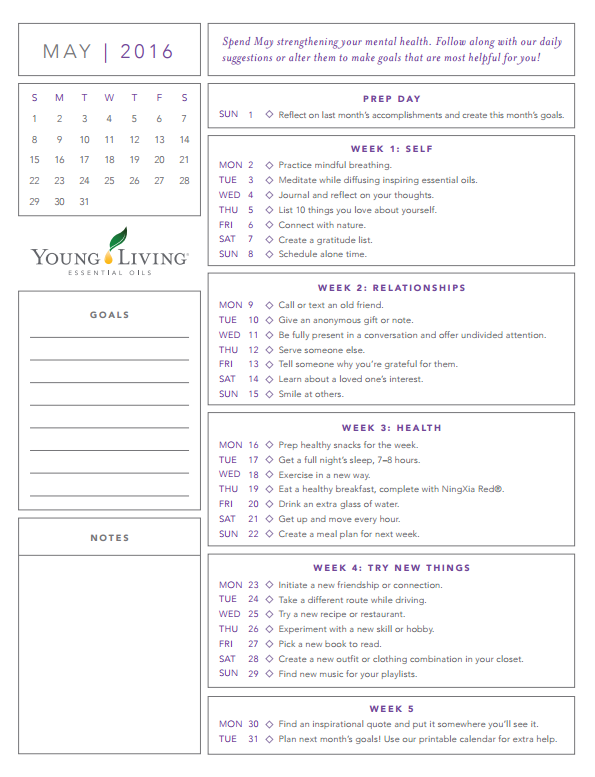 MAY | 2016

| S | M | T | W | T | F | S |
|---|---|---|---|---|---|---|
| 1 | 2 | 3 | 4 | 5 | 6 | 7 |
| 8 | 9 | 10 | 11 | 12 | 13 | 14 |
| 15 | 16 | 17 | 18 | 19 | 20 | 21 |
| 22 | 23 | 24 | 25 | 26 | 27 | 28 |
| 29 | 30 | 31 | | | | |

YOUNG LIVING®
ESSENTIAL OILS

GOALS

NOTES

Spend May strengthening your mental health. Follow along with our daily suggestions or alter them to make goals that are most helpful for you!

PREP DAY
SUN 1 ◇ Reflect on last month's accomplishments and create this month's goals.

WEEK 1: SELF
MON 2 ◇ Practice mindful breathing.
TUE 3 ◇ Meditate while diffusing inspiring essential oils.
WED 4 ◇ Journal and reflect on your thoughts.
THU 5 ◇ List 10 things you love about yourself.
FRI 6 ◇ Connect with nature.
SAT 7 ◇ Create a gratitude list.
SUN 8 ◇ Schedule alone time.

WEEK 2: RELATIONSHIPS
MON 9 ◇ Call or text an old friend.
TUE 10 ◇ Give an anonymous gift or note.
WED 11 ◇ Be fully present in a conversation and offer undivided attention.
THU 12 ◇ Serve someone else.
FRI 13 ◇ Tell someone why you're grateful for them.
SAT 14 ◇ Learn about a loved one's interest.
SUN 15 ◇ Smile at others.

WEEK 3: HEALTH
MON 16 ◇ Prep healthy snacks for the week.
TUE 17 ◇ Get a full night's sleep, 7–8 hours.
WED 18 ◇ Exercise in a new way.
THU 19 ◇ Eat a healthy breakfast, complete with NingXia Red®.
FRI 20 ◇ Drink an extra glass of water.
SAT 21 ◇ Get up and move every hour.
SUN 22 ◇ Create a meal plan for next week.

WEEK 4: TRY NEW THINGS
MON 23 ◇ Initiate a new friendship or connection.
TUE 24 ◇ Take a different route while driving.
WED 25 ◇ Try a new recipe or restaurant.
THU 26 ◇ Experiment with a new skill or hobby.
FRI 27 ◇ Pick a new book to read.
SAT 28 ◇ Create a new outfit or clothing combination in your closet.
SUN 29 ◇ Find new music for your playlists.

WEEK 5
MON 30 ◇ Find an inspirational quote and put it somewhere you'll see it.
TUE 31 ◇ Plan next month's goals! Use our printable calendar for extra help.